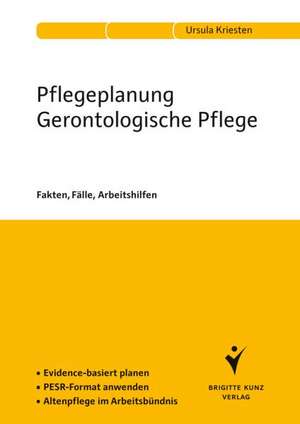 Ursula Kriesten

Pflegeplanung Gerontologische Pflege

Fakten, Fälle, Arbeitshilfen

• Evidence-basiert planen
• PESR-Format anwenden
• Altenpflege im Arbeitsbündnis

BRIGITTE KUNZ VERLAG